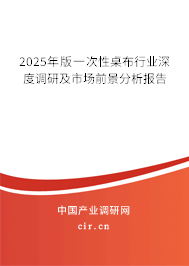 2025年版一次性桌布行业深度调研及市场前景分析报告

中国产业调研网

cir.cn